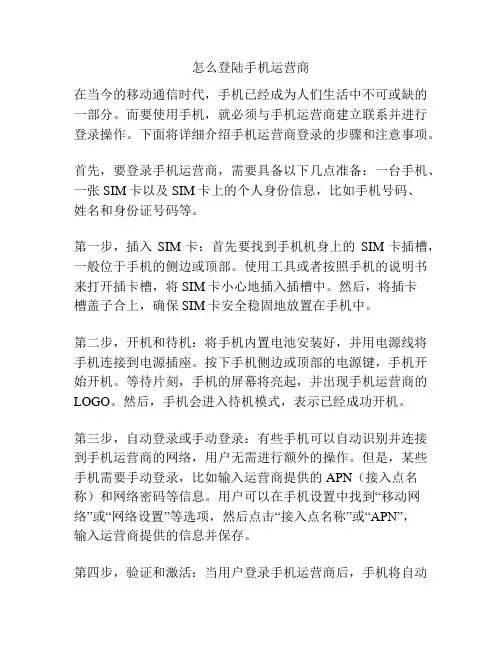 怎么登陆手机运营商

在当今的移动通信时代，手机已经成为人们生活中不可或缺的一部分。而要使用手机，就必须与手机运营商建立联系并进行登录操作。下面将详细介绍手机运营商登录的步骤和注意事项。

首先，要登录手机运营商，需要具备以下几点准备：一台手机、一张 SIM 卡以及 SIM 卡上的个人身份信息，比如手机号码、姓名和身份证号码等。

第一步，插入 SIM 卡：首先要找到手机机身上的 SIM 卡插槽，一般位于手机的侧边或顶部。使用工具或者按照手机的说明书来打开插卡槽，将 SIM 卡小心地插入插槽中。然后，将插卡槽盖子合上，确保 SIM 卡安全稳固地放置在手机中。

第二步，开机和待机：将手机内置电池安装好，并用电源线将手机连接到电源插座。按下手机侧边或顶部的电源键，手机开始开机。等待片刻，手机的屏幕将亮起，并出现手机运营商的 LOGO。然后，手机会进入待机模式，表示已经成功开机。

第三步，自动登录或手动登录：有些手机可以自动识别并连接到手机运营商的网络，用户无需进行额外的操作。但是，某些手机需要手动登录，比如输入运营商提供的 APN（接入点名称）和网络密码等信息。用户可以在手机设置中找到“移动网络”或“网络设置”等选项，然后点击“接入点名称”或“APN”，输入运营商提供的信息并保存。

第四步，验证和激活：当用户登录手机运营商后，手机将自动